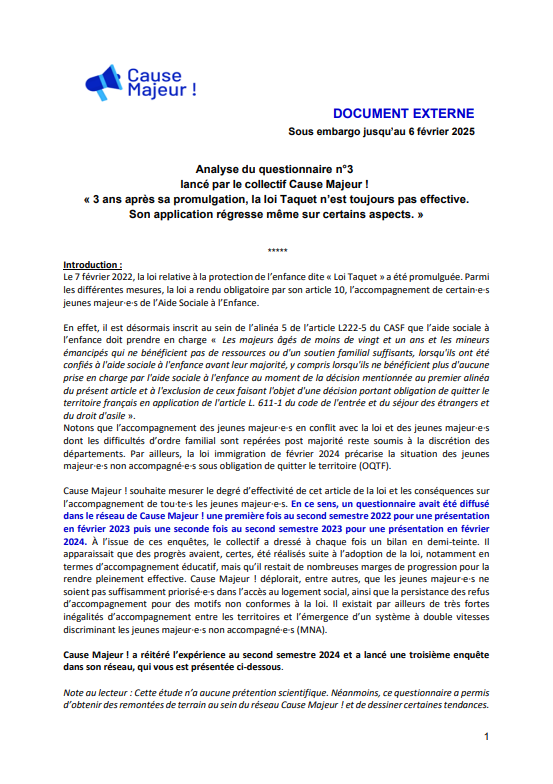 Cause Majeur !

DOCUMENT EXTERNE

Sous embargo jusqu'au 6 février 2025

Analyse du questionnaire n°3
lancé par le collectif Cause Majeur !
« 3 ans après sa promulgation, la loi Taquet n'est toujours pas effective. Son application régresse même sur certains aspects. »

*****

Introduction :
Le 7 février 2022, la loi relative à la protection de l'enfance dite « Loi Taquet » a été promulguée. Parmi les différentes mesures, la loi a rendu obligatoire par son article 10, l'accompagnement de certain·e·s jeunes majeur·e·s de l'Aide Sociale à l'Enfance.

En effet, il est désormais inscrit au sein de l'alinéa 5 de l'article L222-5 du CASF que l'aide sociale à l'enfance doit prendre en charge « Les majeurs âgés de moins de vingt et un ans et les mineurs émancipés qui ne bénéficient pas de ressources ou d'un soutien familial suffisants, lorsqu'ils ont été confiés à l'aide sociale à l'enfance avant leur majorité, y compris lorsqu'ils ne bénéficient plus d'aucune prise en charge par l'aide sociale à l'enfance au moment de la décision mentionnée au premier alinéa du présent article et à l'exclusion de ceux faisant l'objet d'une décision portant obligation de quitter le territoire français en application de l'article L. 611-1 du code de l'entrée et du séjour des étrangers et du droit d'asile ».
Notons que l'accompagnement des jeunes majeur·e·s en conflit avec la loi et des jeunes majeur·e·s dont les difficultés d'ordre familial sont repérées post majorité reste soumis à la discrétion des départements. Par ailleurs, la loi immigration de février 2024 précarise la situation des jeunes majeur·e·s non accompagné·e·s sous obligation de quitter le territoire (OQTF).

Cause Majeur ! souhaite mesurer le degré d'effectivité de cet article de la loi et les conséquences sur l'accompagnement de tou·te·s les jeunes majeur·e·s. En ce sens, un questionnaire avait été diffusé dans le réseau de Cause Majeur ! une première fois au second semestre 2022 pour une présentation en février 2023 puis une seconde fois au second semestre 2023 pour une présentation en février 2024. À l'issue de ces enquêtes, le collectif a dressé à chaque fois un bilan en demi-teinte. Il apparaissait que des progrès avaient, certes, été réalisés suite à l'adoption de la loi, notamment en termes d'accompagnement éducatif, mais qu'il restait de nombreuses marges de progression pour la rendre pleinement effective. Cause Majeur ! déplorait, entre autres, que les jeunes majeur·e·s ne soient pas suffisamment priorisé·e·s dans l'accès au logement social, ainsi que la persistance des refus d'accompagnement pour des motifs non conformes à la loi. Il existait par ailleurs de très fortes inégalités d'accompagnement entre les territoires et l'émergence d'un système à double vitesses discriminant les jeunes majeur·e·s non accompagné·e·s (MNA).

Cause Majeur ! a réitéré l'expérience au second semestre 2024 et a lancé une troisième enquête dans son réseau, qui vous est présentée ci-dessous.

Note au lecteur : Cette étude n'a aucune prétention scientifique. Néanmoins, ce questionnaire a permis d'obtenir des remontées de terrain au sein du réseau Cause Majeur ! et de dessiner certaines tendances.

1